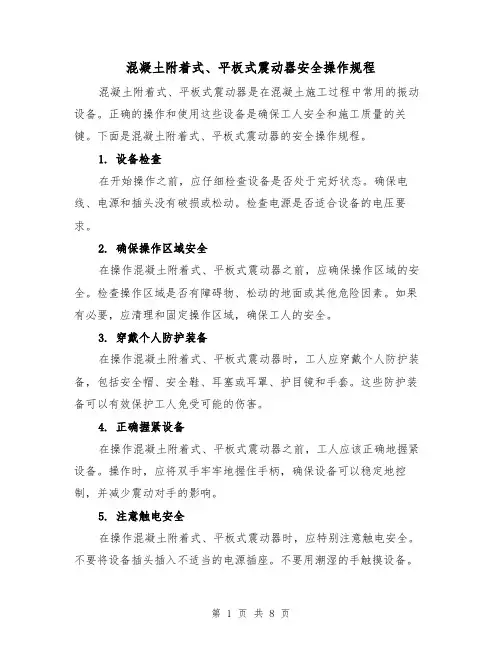 混凝土附着式、平板式震动器安全操作规程

混凝土附着式、平板式震动器是在混凝土施工过程中常用的振动设备。正确的操作和使用这些设备是确保工人安全和施工质量的关键。下面是混凝土附着式、平板式震动器的安全操作规程。

1. 设备检查

在开始操作之前，应仔细检查设备是否处于完好状态。确保电线、电源和插头没有破损或松动。检查电源是否适合设备的电压要求。

2. 确保操作区域安全

在操作混凝土附着式、平板式震动器之前，应确保操作区域的安全。检查操作区域是否有障碍物、松动的地面或其他危险因素。如果有必要，应清理和固定操作区域，确保工人的安全。

3. 穿戴个人防护装备

在操作混凝土附着式、平板式震动器时，工人应穿戴个人防护装备，包括安全帽、安全鞋、耳塞或耳罩、护目镜和手套。这些防护装备可以有效保护工人免受可能的伤害。

4. 正确握紧设备

在操作混凝土附着式、平板式震动器之前，工人应该正确地握紧设备。操作时，应将双手牢牢地握住手柄，确保设备可以稳定地控制，并减少震动对手的影响。

5. 注意触电安全

在操作混凝土附着式、平板式震动器时，应特别注意触电安全。不要将设备插头插入不适当的电源插座。不要用潮湿的手触摸设备。

第 1 页 共 8 页